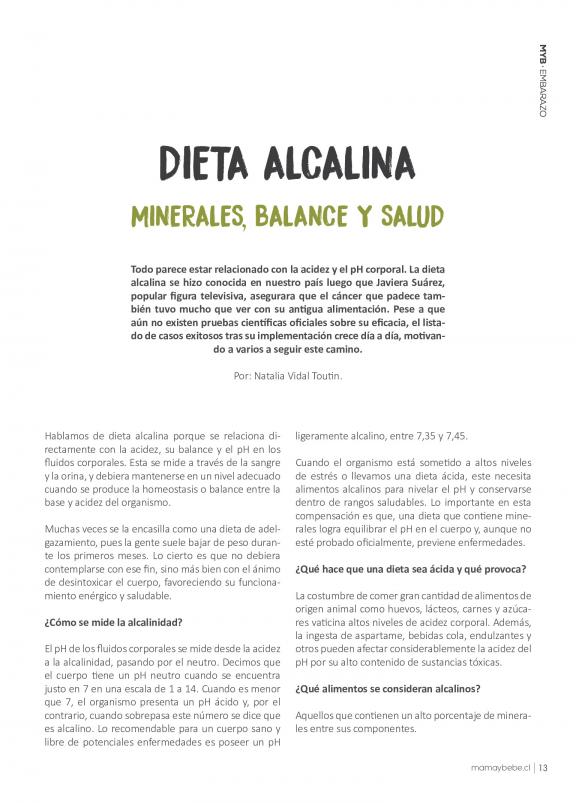 MYB · EMBARAZO

DIETA ALCALINA

MINERALES, BALANCE Y SALUD

Todo parece estar relacionado con la acidez y el pH corporal. La dieta alcalina se hizo conocida en nuestro país luego que Javiera Suárez, popular figura televisiva, asegurara que el cáncer que padece también tuvo mucho que ver con su antigua alimentación. Pese a que aún no existen pruebas científicas oficiales sobre su eficacia, el listado de casos exitosos tras su implementación crece día a día, motivando a varios a seguir este camino.

Por: Natalia Vidal Toutin.

Hablamos de dieta alcalina porque se relaciona directamente con la acidez, su balance y el pH en los fluidos corporales. Esta se mide a través de la sangre y la orina, y debiera mantenerse en un nivel adecuado cuando se produce la homeostasis o balance entre la base y acidez del organismo.

Muchas veces se la encasilla como una dieta de adelgazamiento, pues la gente suele bajar de peso durante los primeros meses. Lo cierto es que no debiera contemplarse con ese fin, sino más bien con el ánimo de desintoxicar el cuerpo, favoreciendo su funcionamiento enérgico y saludable.

¿Cómo se mide la alcalinidad?

El pH de los fluidos corporales se mide desde la acidez a la alcalinidad, pasando por el neutro. Decimos que el cuerpo tiene un pH neutro cuando se encuentra justo en 7 en una escala de 1 a 14. Cuando es menor que 7, el organismo presenta un pH ácido y, por el contrario, cuando sobrepasa este número se dice que es alcalino. Lo recomendable para un cuerpo sano y libre de potenciales enfermedades es poseer un pH ligeramente alcalino, entre 7,35 y 7,45.

Cuando el organismo está sometido a altos niveles de estrés o llevamos una dieta ácida, este necesita alimentos alcalinos para nivelar el pH y conservarse dentro de rangos saludables. Lo importante en esta compensación es que, una dieta que contiene minerales logra equilibrar el pH en el cuerpo y, aunque no esté probado oficialmente, previene enfermedades.

¿Qué hace que una dieta sea ácida y qué provoca?

La costumbre de comer gran cantidad de alimentos de origen animal como huevos, lácteos, carnes y azúcares vaticina altos niveles de acidez corporal. Además, la ingesta de aspartame, bebidas cola, endulzantes y otros pueden afectar considerablemente la acidez del pH por su alto contenido de sustancias tóxicas.

¿Qué alimentos se consideran alcalinos?

Aquellos que contienen un alto porcentaje de minerales entre sus componentes.

mamaybebe.cl | 13